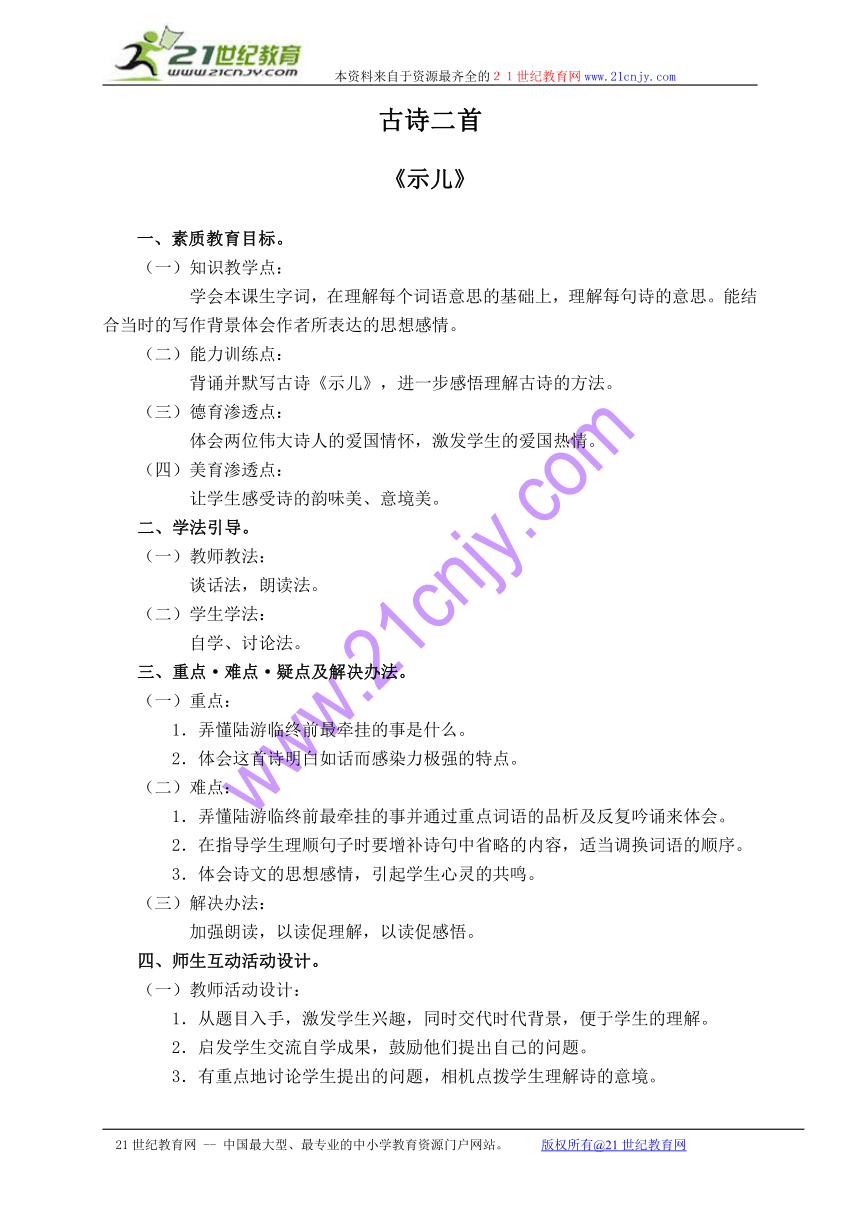 21世纪教育
www.21cnjy.com
本资料来自于资源最齐全的２１世纪教育网www.21cnjy.com

古诗二首

《示儿》

一、素质教育目标。

（一）知识教学点：

学会本课生字词，在理解每个词语意思的基础上，理解每句诗的意思。能结合当时的写作背景体会作者所表达的思想感情。

（二）能力训练点：

背诵并默写古诗《示儿》，进一步感悟理解古诗的方法。

（三）德育渗透点：

体会两位伟大诗人的爱国情怀，激发学生的爱国热情。

（四）美育渗透点：

让学生感受诗的韵味美、意境美。

二、学法引导。

（一）教师教法：

谈话法，朗读法。

（二）学生学法：

自学、讨论法。

三、重点·难点·疑点及解决办法。

（一）重点：

1．弄懂陆游临终前最牵挂的事是什么。

2．体会这首诗明白如话而感染力极强的特点。

（二）难点：

1．弄懂陆游临终前最牵挂的事并通过重点词语的品析及反复吟诵来体会。

2．在指导学生理顺句子时要增补诗句中省略的内容，适当调换词语的顺序。

3．体会诗文的思想感情，引起学生心灵的共鸣。

（三）解决办法：

加强朗读，以读促理解，以读促感悟。

四、师生互动活动设计。

（一）教师活动设计：

1．从题目入手，激发学生兴趣，同时交代时代背景，便于学生的理解。

2．启发学生交流自学成果，鼓励他们提出自己的问题。

3．有重点地讨论学生提出的问题，相机点拨学生理解诗的意境。

www.21cnjy.com

21世纪教育网 -- 中国最大型、最专业的中小学教育资源门户网站。 版权所有@21世纪教育网